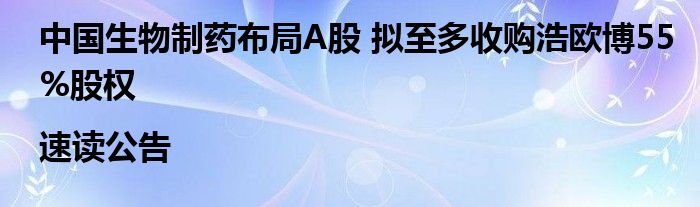 中国生物制药布局A股 拟至多收购浩欧博55%股权

速读公告